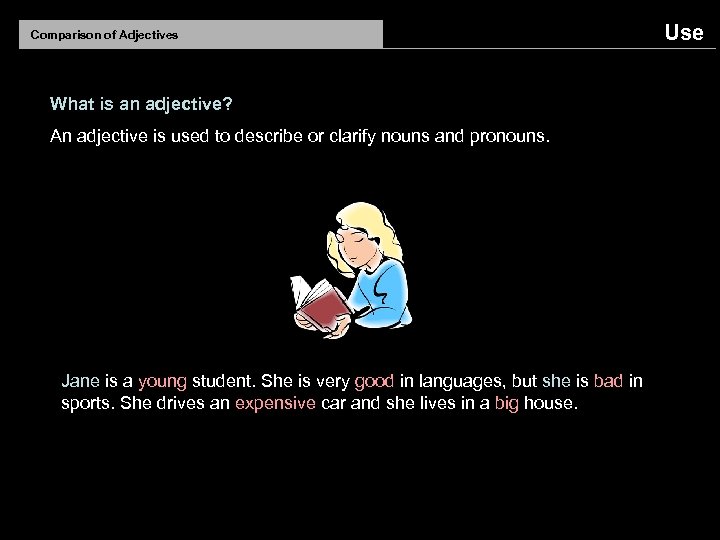 Comparison of Adjectives

Use

What is an adjective?

An adjective is used to describe or clarify nouns and pronouns.

Jane is a young student. She is very good in languages, but she is bad in sports. She drives an expensive car and she lives in a big house.